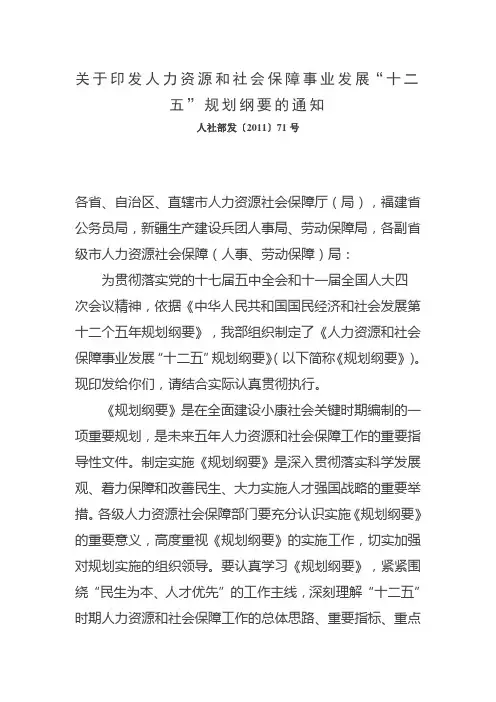 关于印发人力资源和社会保障事业发展“十二五”规划纲要的通知

人社部发〔2011〕71号

各省、自治区、直辖市人力资源社会保障厅（局），福建省公务员局，新疆生产建设兵团人事局、劳动保障局，各副省级市人力资源社会保障（人事、劳动保障）局：

为贯彻落实党的十七届五中全会和十一届全国人大四次会议精神，依据《中华人民共和国国民经济和社会发展第十二个五年规划纲要》，我部组织制定了《人力资源和社会保障事业发展“十二五”规划纲要》（以下简称《规划纲要》）。现印发给你们，请结合实际认真贯彻执行。

《规划纲要》是在全面建设小康社会关键时期编制的一项重要规划，是未来五年人力资源和社会保障工作的重要指导性文件。制定实施《规划纲要》是深入贯彻落实科学发展观、着力保障和改善民生、大力实施人才强国战略的重要举措。各级人力资源社会保障部门要充分认识实施《规划纲要》的重要意义，高度重视《规划纲要》的实施工作，切实加强对规划实施的组织领导。要认真学习《规划纲要》，紧紧围绕“民生为本、人才优先”的工作主线，深刻理解“十二五”时期人力资源和社会保障工作的总体思路、重要指标、重点